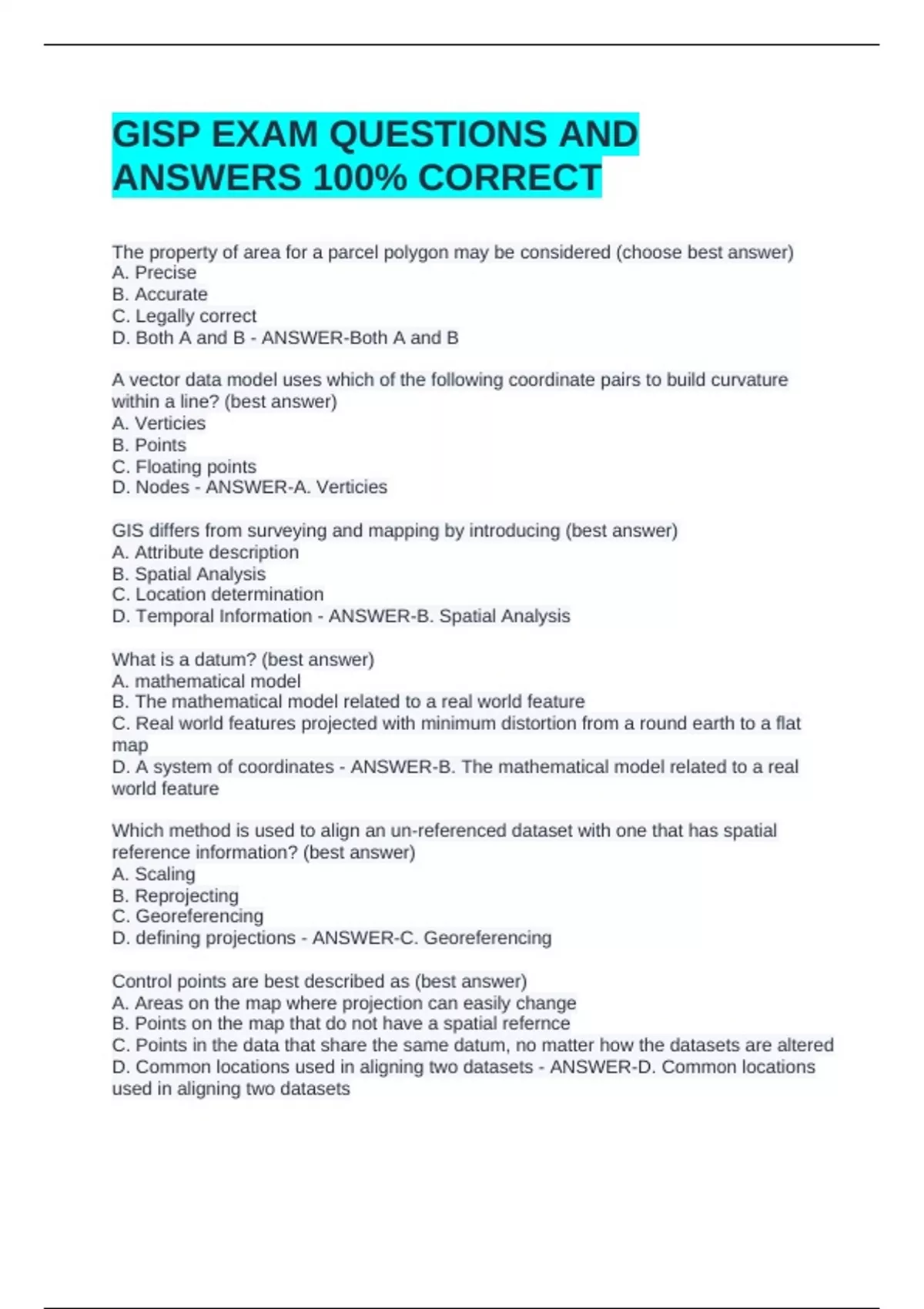 GISP EXAM QUESTIONS AND ANSWERS 100% CORRECT

The property of area for a parcel polygon may be considered (choose best answer)
A. Precise
B. Accurate
C. Legally correct
D. Both A and B - ANSWER-Both A and B

A vector data model uses which of the following coordinate pairs to build curvature within a line? (best answer)
A. Verticies
B. Points
C. Floating points
D. Nodes - ANSWER-A. Verticies

GIS differs from surveying and mapping by introducing (best answer)
A. Attribute description
B. Spatial Analysis
C. Location determination
D. Temporal Information - ANSWER-B. Spatial Analysis

What is a datum? (best answer)
A. mathematical model
B. The mathematical model related to a real world feature
C. Real world features projected with minimum distortion from a round earth to a flat map
D. A system of coordinates - ANSWER-B. The mathematical model related to a real world feature

Which method is used to align an un-referenced dataset with one that has spatial reference information? (best answer)
A. Scaling
B. Reprojecting
C. Georeferencing
D. defining projections - ANSWER-C. Georeferencing

Control points are best described as (best answer)
A. Areas on the map where projection can easily change
B. Points on the map that do not have a spatial refernce
C. Points in the data that share the same datum, no matter how the datasets are altered
D. Common locations used in aligning two datasets - ANSWER-D. Common locations used in aligning two datasets